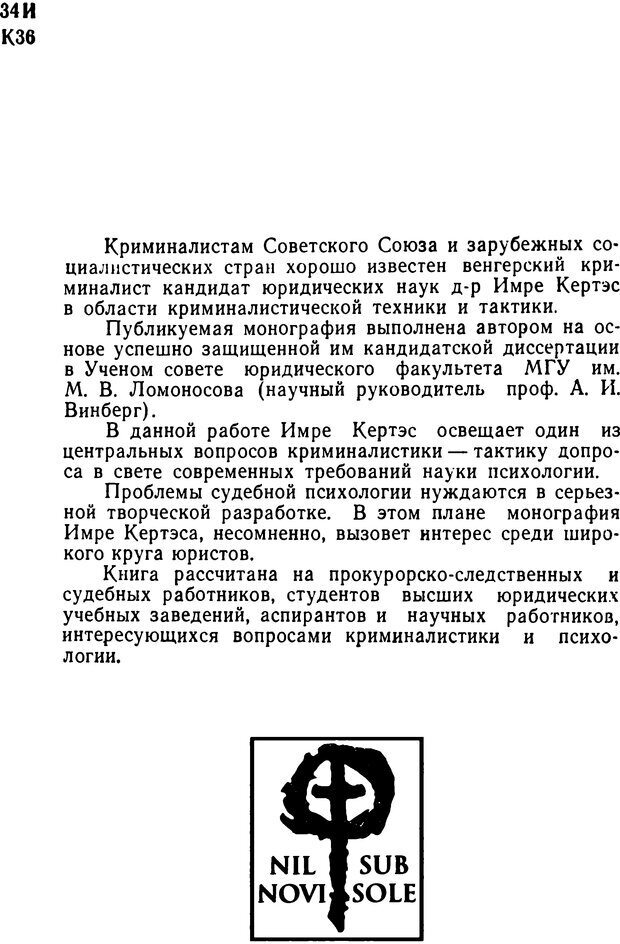 34И
К36

Криминалистам Советского Союза и зарубежных социалистических стран хорошо известен венгерский криминалист кандидат юридических наук д-р Имре Кертэс в области криминалистической техники и тактики.

Публикуемая монография выполнена автором на основе успешно защищенной им кандидатской диссертации в Ученом совете юридического факультета МГУ им. М. В. Ломоносова (научный руководитель проф. А. И. Винберг).

В данной работе Имре Кертэс освещает один из центральных вопросов криминалистики — тактику допроса в свете современных требований науки психологии.

Проблемы судебной психологии нуждаются в серьезной творческой разработке. В этом плане монография Имре Кертэса, несомненно, вызовет интерес среди широкого круга юристов.

Книга рассчитана на прокурорско-следственных и судебных работников, студентов высших юридических учебных заведений, аспирантов и научных работников, интересующихся вопросами криминалистики и психологии.

NIL SUB
NOVI SOLE